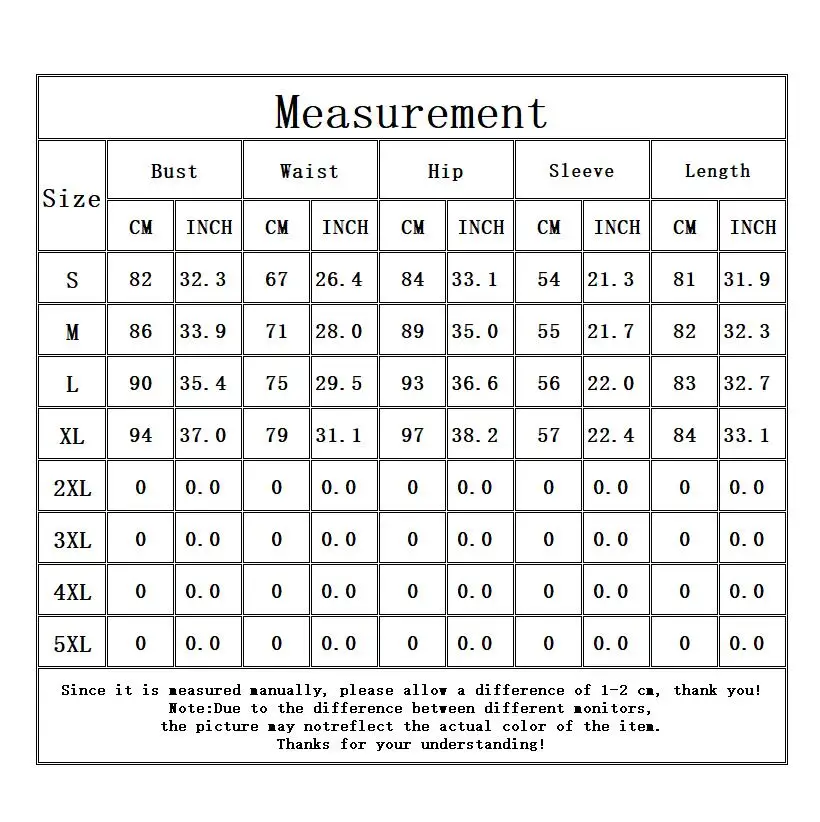 Measurement

| Size | Bust CM | Bust INCH | Waist CM | Waist INCH | Hip CM | Hip INCH | Sleeve CM | Sleeve INCH | Length CM | Length INCH |
|---|---|---|---|---|---|---|---|---|---|---|
| S | 82 | 32.3 | 67 | 26.4 | 84 | 33.1 | 54 | 21.3 | 81 | 31.9 |
| M | 86 | 33.9 | 71 | 28.0 | 89 | 35.0 | 55 | 21.7 | 82 | 32.3 |
| L | 90 | 35.4 | 75 | 29.5 | 93 | 36.6 | 56 | 22.0 | 83 | 32.7 |
| XL | 94 | 37.0 | 79 | 31.1 | 97 | 38.2 | 57 | 22.4 | 84 | 33.1 |
| 2XL | 0 | 0.0 | 0 | 0.0 | 0 | 0.0 | 0 | 0.0 | 0 | 0.0 |
| 3XL | 0 | 0.0 | 0 | 0.0 | 0 | 0.0 | 0 | 0.0 | 0 | 0.0 |
| 4XL | 0 | 0.0 | 0 | 0.0 | 0 | 0.0 | 0 | 0.0 | 0 | 0.0 |
| 5XL | 0 | 0.0 | 0 | 0.0 | 0 | 0.0 | 0 | 0.0 | 0 | 0.0 |

Since it is measured manually, please allow a difference of 1-2 cm, thank you!
Note:Due to the difference between different monitors,
the picture may notreflect the actual color of the item.
Thanks for your understanding!